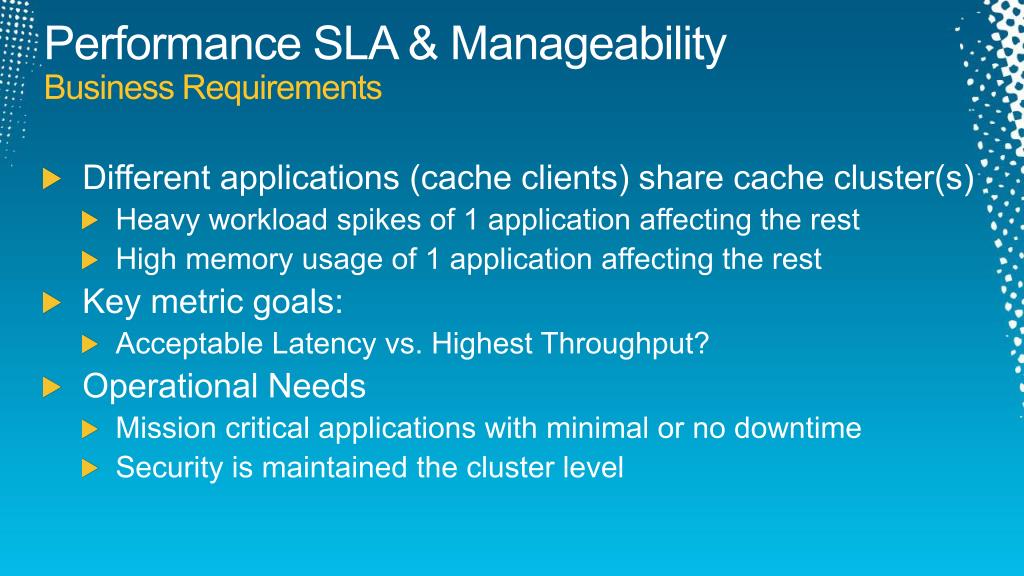 Performance SLA & Manageability
Business Requirements

Different applications (cache clients) share cache cluster(s)
Heavy workload spikes of 1 application affecting the rest
High memory usage of 1 application affecting the rest
Key metric goals:
Acceptable Latency vs. Highest Throughput?
Operational Needs
Mission critical applications with minimal or no downtime
Security is maintained the cluster level